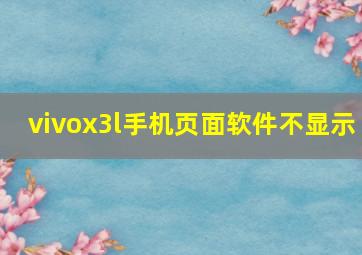 vivox3l手机页面软件不显示